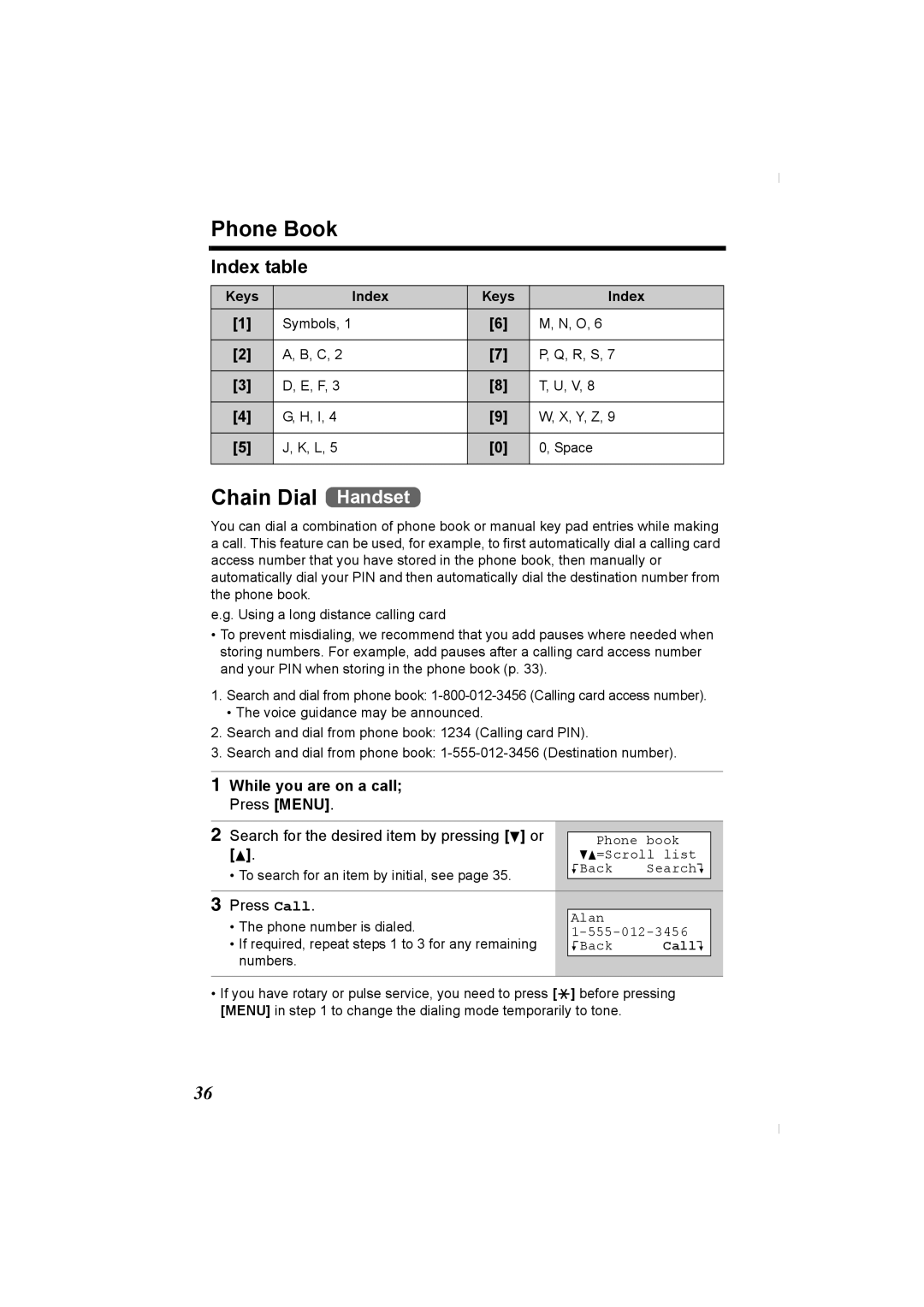 Phone Book

Index table

| Keys | Index | Keys | Index |
|---|---|---|---|
| [1] | Symbols, 1 | [6] | M, N, O, 6 |
| [2] | A, B, C, 2 | [7] | P, Q, R, S, 7 |
| [3] | D, E, F, 3 | [8] | T, U, V, 8 |
| [4] | G, H, I, 4 | [9] | W, X, Y, Z, 9 |
| [5] | J, K, L, 5 | [0] | 0, Space |

Chain Dial Handset

You can dial a combination of phone book or manual key pad entries while making a call. This feature can be used, for example, to first automatically dial a calling card access number that you have stored in the phone book, then manually or automatically dial your PIN and then automatically dial the destination number from the phone book.

e.g. Using a long distance calling card

• To prevent misdialing, we recommend that you add pauses where needed when storing numbers. For example, add pauses after a calling card access number and your PIN when storing in the phone book (p. 33).

1. Search and dial from phone book: 1-800-012-3456 (Calling card access number).
• The voice guidance may be announced.
2. Search and dial from phone book: 1234 (Calling card PIN).
3. Search and dial from phone book: 1-555-012-3456 (Destination number).

1 While you are on a call; Press [MENU].

2 Search for the desired item by pressing [▼] or [▲].
• To search for an item by initial, see page 35.

Phone book
▼▲=Scroll list
Back Search

3 Press Call.
• The phone number is dialed.
• If required, repeat steps 1 to 3 for any remaining numbers.

Alan
1-555-012-3456
Back Call

• If you have rotary or pulse service, you need to press [✱] before pressing [MENU] in step 1 to change the dialing mode temporarily to tone.

36